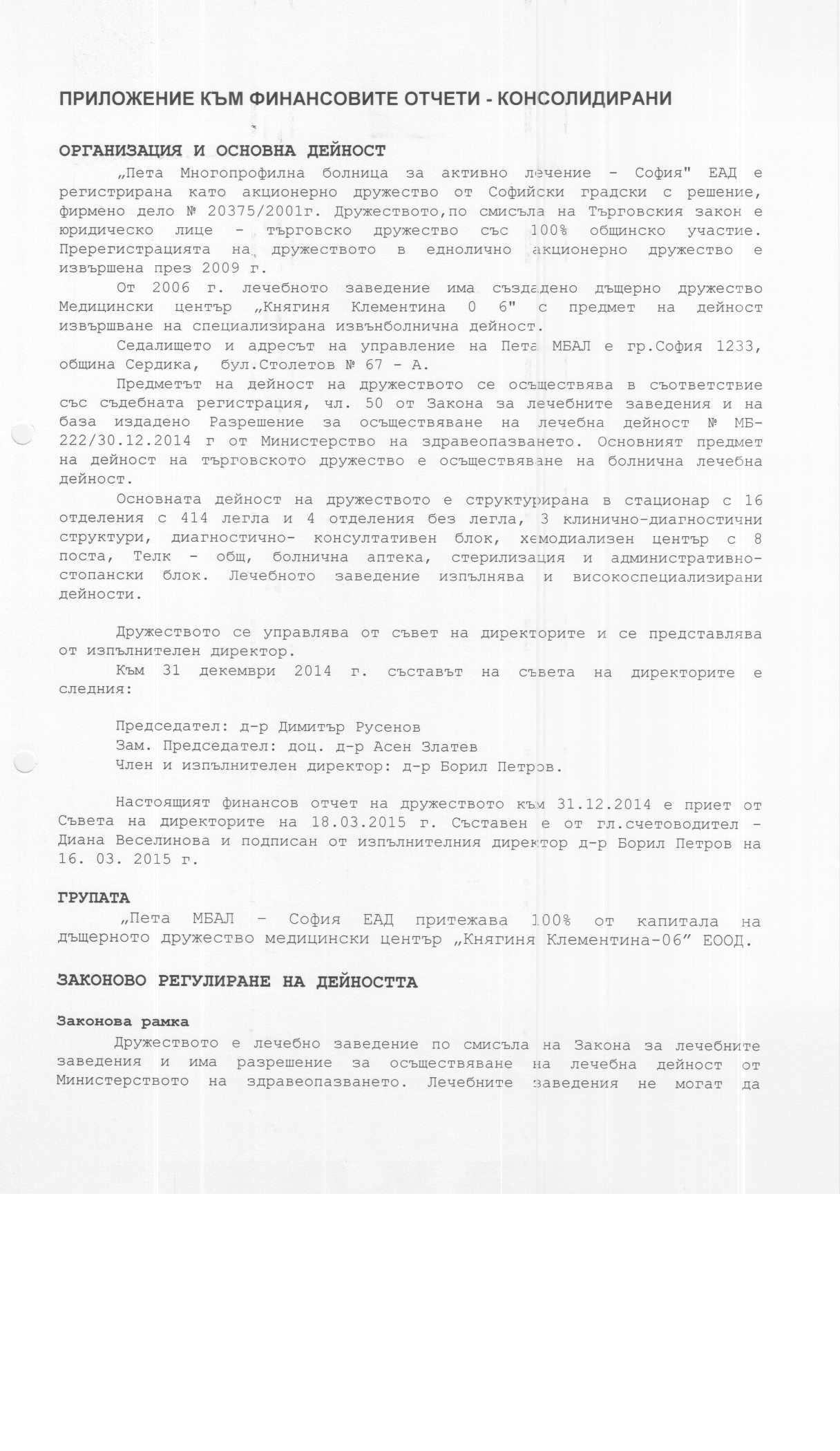 ПРИЛОЖЕНИЕ КЪМ ФИНАНСОВИТЕ ОТЧЕТИ - КОНСОЛИДИРАНИ

ОРГАНИЗАЦИЯ И ОСНОВНА ДЕЙНОСТ

„Пета Многопрофилна болница за активно лечение - София" ЕАД е регистрирана като акционерно дружество от Софийски градски с решение, фирмено дело № 20375/2001г. Дружеството,по смисъла на Търговския закон е юридическо лице - търговско дружество със 100% общинско участие. Пререгистрацията на дружеството в еднолично акционерно дружество е извършена през 2009 г.

От 2006 г. лечебното заведение има създадено дъщерно дружество Медицински център „Княгиня Клементина 0 6" с предмет на дейност извършване на специализирана извънболнична дейност.

Седалището и адресът на управление на Пета МБАЛ е гр.София 1233, община Сердика, бул.Столетов № 67 - А.

Предметът на дейност на дружеството се осъществява в съответствие със съдебната регистрация, чл. 50 от Закона за лечебните заведения и на база издадено Разрешение за осъществяване на лечебна дейност № МБ-222/30.12.2014 г от Министерство на здравеопазването. Основният предмет на дейност на търговското дружество е осъществяване на болнична лечебна дейност.

Основната дейност на дружеството е структурирана в стационар с 16 отделения с 414 легла и 4 отделения без легла, 3 клинично-диагностични структури, диагностично- консултативен блок, хемодиализен център с 8 поста, Телк - общ, болнична аптека, стерилизация и административно-стопански блок. Лечебното заведение изпълнява и високоспециализирани дейности.

Дружеството се управлява от съвет на директорите и се представлява от изпълнителен директор.

Към 31 декември 2014 г. съставът на съвета на директорите е следния:

Председател: д-р Димитър Русенов
Зам. Председател: доц. д-р Асен Златев
Член и изпълнителен директор: д-р Борил Петров.

Настоящият финансов отчет на дружеството към 31.12.2014 е приет от Съвета на директорите на 18.03.2015 г. Съставен е от гл.счетоводител - Диана Веселинова и подписан от изпълнителния директор д-р Борил Петров на 16. 03. 2015 г.

ГРУПАТА

„Пета МБАЛ - София ЕАД притежава 100% от капитала на дъщерното дружество медицински център „Княгиня Клементина-06" ЕООД.

ЗАКОНОВО РЕГУЛИРАНЕ НА ДЕЙНОСТТА

Законова рамка

Дружеството е лечебно заведение по смисъла на Закона за лечебните заведения и има разрешение за осъществяване на лечебна дейност от Министерството на здравеопазването. Лечебните заведения не могат да